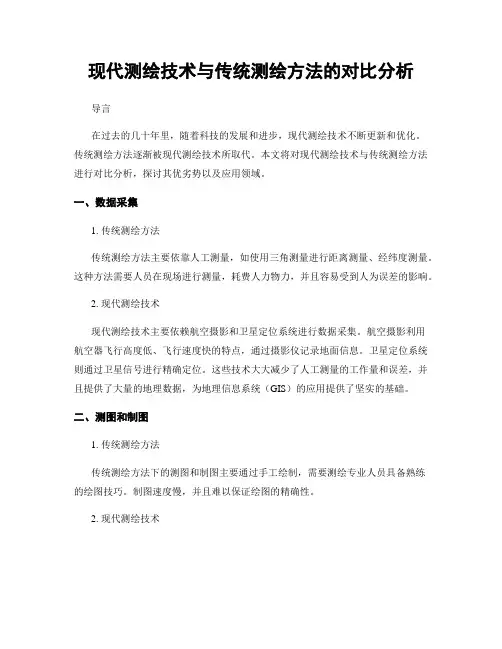 现代测绘技术与传统测绘方法的对比分析

导言

在过去的几十年里，随着科技的发展和进步，现代测绘技术不断更新和优化。传统测绘方法逐渐被现代测绘技术所取代。本文将对现代测绘技术与传统测绘方法进行对比分析，探讨其优劣势以及应用领域。

一、数据采集

1. 传统测绘方法

传统测绘方法主要依靠人工测量，如使用三角测量进行距离测量、经纬度测量。这种方法需要人员在现场进行测量，耗费人力物力，并且容易受到人为误差的影响。

2. 现代测绘技术

现代测绘技术主要依赖航空摄影和卫星定位系统进行数据采集。航空摄影利用航空器飞行高度低、飞行速度快的特点，通过摄影仪记录地面信息。卫星定位系统则通过卫星信号进行精确定位。这些技术大大减少了人工测量的工作量和误差，并且提供了大量的地理数据，为地理信息系统（GIS）的应用提供了坚实的基础。

二、测图和制图

1. 传统测绘方法

传统测绘方法下的测图和制图主要通过手工绘制，需要测绘专业人员具备熟练的绘图技巧。制图速度慢，并且难以保证绘图的精确性。

2. 现代测绘技术